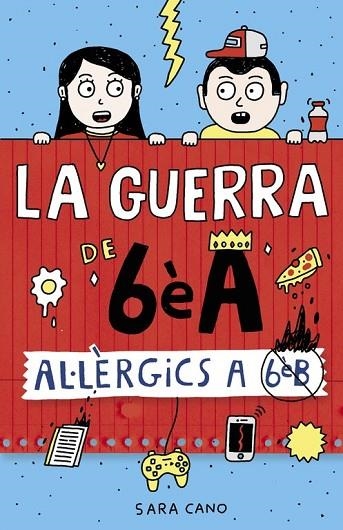 LA GUERRA
DE 6èA
AL·LÈRGICS A 6èB
SARA CANO